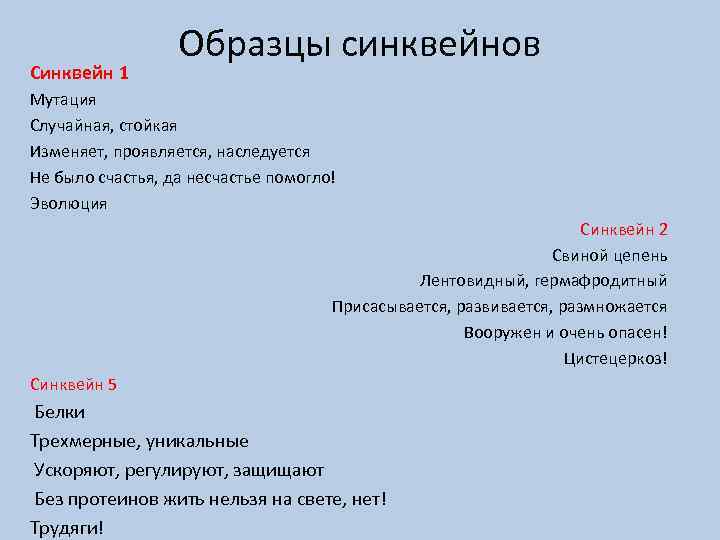 Образцы синквейнов

Синквейн 1
Мутация
Случайная, стойкая
Изменяет, проявляется, наследуется
Не было счастья, да несчастье помогло!
Эволюция

Синквейн 2
Свиной цепень
Лентовидный, гермафродитный
Присасывается, развивается, размножается
Вооружен и очень опасен!
Цистецеркоз!

Синквейн 5
Белки
Трехмерные, уникальные
Ускоряют, регулируют, защищают
Без протеинов жить нельзя на свете, нет!
Трудяги!